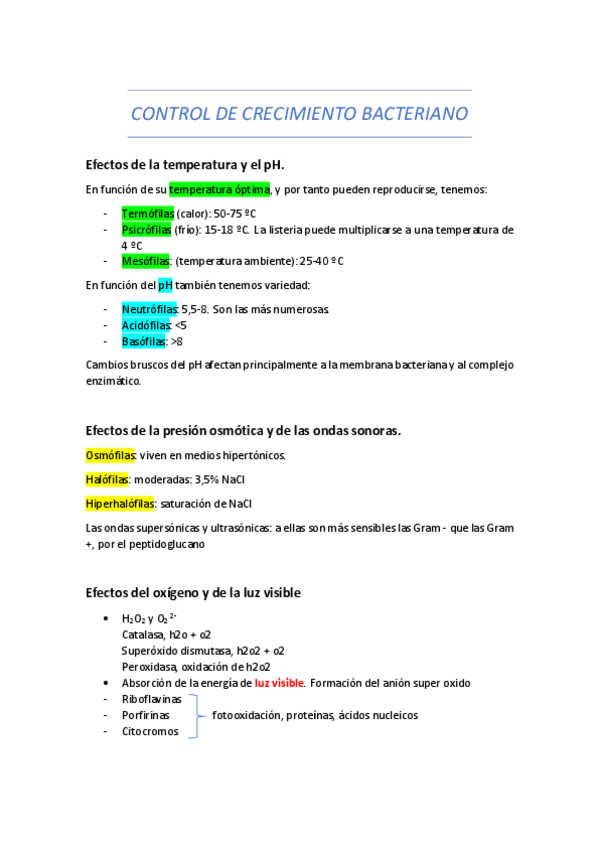 CONTROL DE CRECIMIENTO BACTERIANO

Efectos de la temperatura y el pH.

En función de su temperatura óptima, y por tanto pueden reproducirse, tenemos:

- Termófilas (calor): 50-75 ºC
- Psicrófilas (frío): 15-18 ºC. La listeria puede multiplicarse a una temperatura de 4 ºC
- Mesófilas: (temperatura ambiente): 25-40 ºC

En función del pH también tenemos variedad:

- Neutrófilas: 5,5-8. Son las más numerosas.
- Acidófilas: <5
- Basófilas: >8

Cambios bruscos del pH afectan principalmente a la membrana bacteriana y al complejo enzimático.

Efectos de la presión osmótica y de las ondas sonoras.

Osmófilas: viven en medios hipertónicos.

Halófilas: moderadas: 3,5% NaCl

Hiperhalófilas: saturación de NaCl

Las ondas supersónicas y ultrasónicas: a ellas son más sensibles las Gram - que las Gram +, por el peptidoglucano

Efectos del oxígeno y de la luz visible

• $H_2O_2$ y $O_2^{2-}$
Catalasa, h2o + o2
Superóxido dismutasa, h2o2 + o2
Peroxidasa, oxidación de h2o2
• Absorción de la energía de luz visible. Formación del anión super oxido
- Riboflavinas
- Porfirinas
- Citocromos
fotooxidación, proteínas, ácidos nucleicos